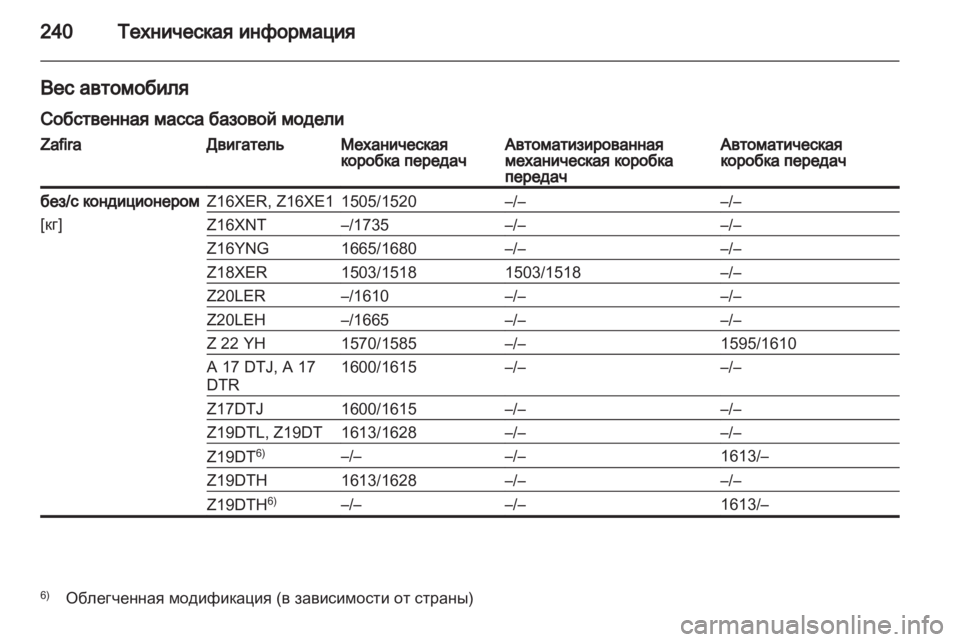 240 Техническая информация

Вес автомобиля

Собственная масса базовой модели

| Zafira | Двигатель | Механическая коробка передач | Автоматизированная механическая коробка передач | Автоматическая коробка передач |
|---|---|---|---|---|
| без/с кондиционером | Z16XER, Z16XE1 | 1505/1520 | –/– | –/– |
| [кг] | Z16XNT | –/1735 | –/– | –/– |
| | Z16YNG | 1665/1680 | –/– | –/– |
| | Z18XER | 1503/1518 | 1503/1518 | –/– |
| | Z20LER | –/1610 | –/– | –/– |
| | Z20LEH | –/1665 | –/– | –/– |
| | Z 22 YH | 1570/1585 | –/– | 1595/1610 |
| | A 17 DTJ, A 17 DTR | 1600/1615 | –/– | –/– |
| | Z17DTJ | 1600/1615 | –/– | –/– |
| | Z19DTL, Z19DT | 1613/1628 | –/– | –/– |
| | Z19DT$^{6)}$ | –/– | –/– | 1613/– |
| | Z19DTH | 1613/1628 | –/– | –/– |
| | Z19DTH$^{6)}$ | –/– | –/– | 1613/– |

$^{6)}$ Облегченная модификация (в зависимости от страны)

carmanualsonline.info